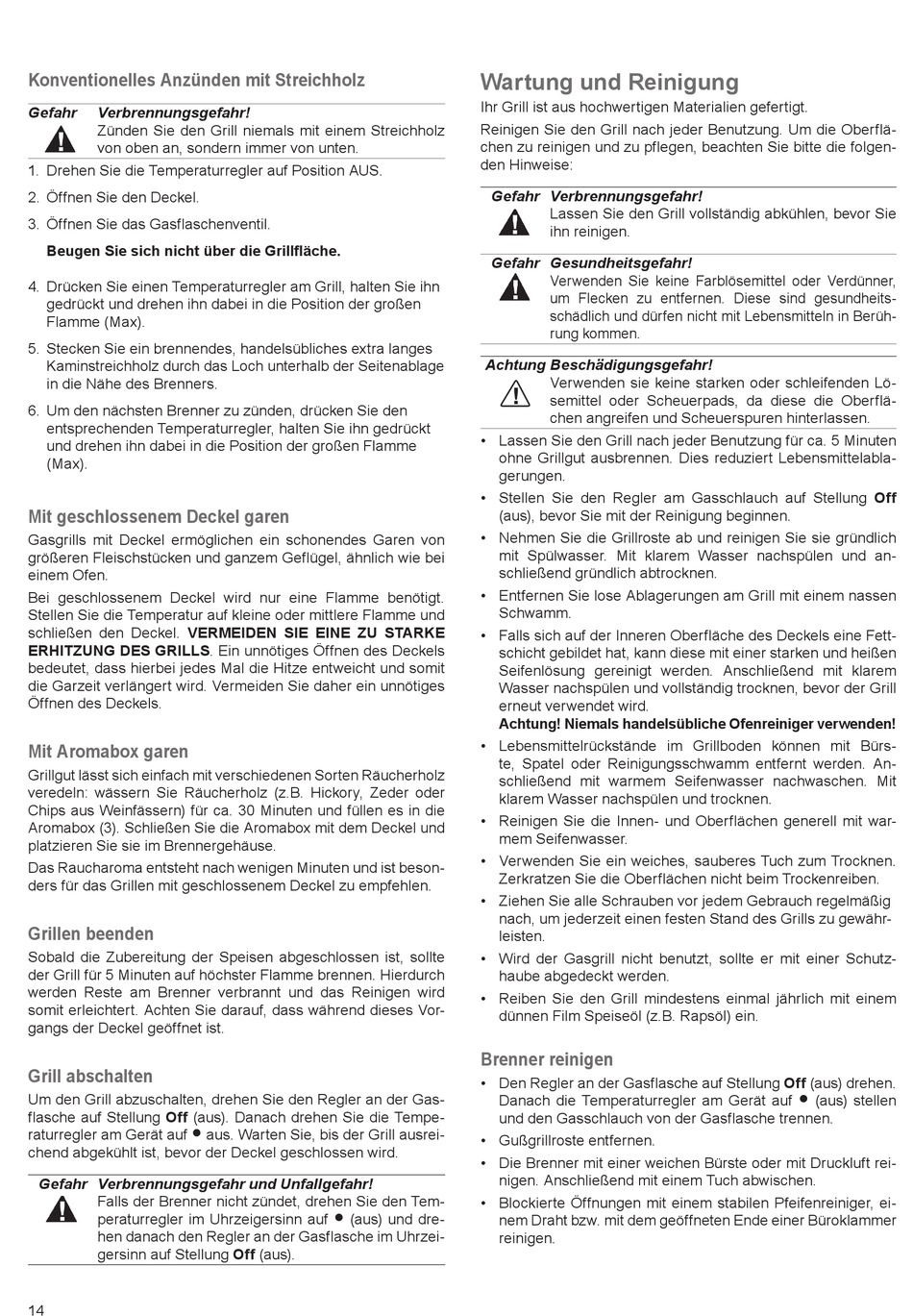 Konventionelles Anzünden mit Streichholz

Gefahr Verbrennungsgefahr!
Zünden Sie den Grill niemals mit einem Streichholz von oben an, sondern immer von unten.

1. Drehen Sie die Temperaturregler auf Position AUS.

2. Öffnen Sie den Deckel.

3. Öffnen Sie das Gasflaschenventil.

Beugen Sie sich nicht über die Grillfläche.

4. Drücken Sie einen Temperaturregler am Grill, halten Sie ihn gedrückt und drehen ihn dabei in die Position der großen Flamme (Max).

5. Stecken Sie ein brennendes, handelsübliches extra langes Kaminstreichholz durch das Loch unterhalb der Seitenablage in die Nähe des Brenners.

6. Um den nächsten Brenner zu zünden, drücken Sie den entsprechenden Temperaturregler, halten Sie ihn gedrückt und drehen ihn dabei in die Position der großen Flamme (Max).

Mit geschlossenem Deckel garen

Gasgrills mit Deckel ermöglichen ein schonendes Garen von größeren Fleischstücken und ganzem Geflügel, ähnlich wie bei einem Ofen.

Bei geschlossenem Deckel wird nur eine Flamme benötigt. Stellen Sie die Temperatur auf kleine oder mittlere Flamme und schließen den Deckel. VERMEIDEN SIE EINE ZU STARKE ERHITZUNG DES GRILLS. Ein unnötiges Öffnen des Deckels bedeutet, dass hierbei jedes Mal die Hitze entweicht und somit die Garzeit verlängert wird. Vermeiden Sie daher ein unnötiges Öffnen des Deckels.

Mit Aromabox garen

Grillgut lässt sich einfach mit verschiedenen Sorten Räucherholz veredeln: wässern Sie Räucherholz (z.B. Hickory, Zeder oder Chips aus Weinfässern) für ca. 30 Minuten und füllen es in die Aromabox (3). Schließen Sie die Aromabox mit dem Deckel und platzieren Sie sie im Brennergehäuse.

Das Raucharoma entsteht nach wenigen Minuten und ist besonders für das Grillen mit geschlossenem Deckel zu empfehlen.

Grillen beenden

Sobald die Zubereitung der Speisen abgeschlossen ist, sollte der Grill für 5 Minuten auf höchster Flamme brennen. Hierdurch werden Reste am Brenner verbrannt und das Reinigen wird somit erleichtert. Achten Sie darauf, dass während dieses Vorgangs der Deckel geöffnet ist.

Grill abschalten

Um den Grill abzuschalten, drehen Sie den Regler an der Gasflasche auf Stellung Off (aus). Danach drehen Sie die Temperaturregler am Gerät auf ● aus. Warten Sie, bis der Grill ausreichend abgekühlt ist, bevor der Deckel geschlossen wird.

Gefahr Verbrennungsgefahr und Unfallgefahr!
Falls der Brenner nicht zündet, drehen Sie den Temperaturregler im Uhrzeigersinn auf ● (aus) und drehen danach den Regler an der Gasflasche im Uhrzeigersinn auf Stellung Off (aus).

14

Wartung und Reinigung

Ihr Grill ist aus hochwertigen Materialien gefertigt.

Reinigen Sie den Grill nach jeder Benutzung. Um die Oberflächen zu reinigen und zu pflegen, beachten Sie bitte die folgenden Hinweise:

Gefahr Verbrennungsgefahr!
Lassen Sie den Grill vollständig abkühlen, bevor Sie ihn reinigen.

Gefahr Gesundheitsgefahr!
Verwenden Sie keine Farblösemittel oder Verdünner, um Flecken zu entfernen. Diese sind gesundheitsschädlich und dürfen nicht mit Lebensmitteln in Berührung kommen.

Achtung Beschädigungsgefahr!
Verwenden sie keine starken oder schleifenden Lösemittel oder Scheuerpads, da diese die Oberflächen angreifen und Scheuerspuren hinterlassen.

• Lassen Sie den Grill nach jeder Benutzung für ca. 5 Minuten ohne Grillgut ausbrennen. Dies reduziert Lebensmittelablagerungen.
• Stellen Sie den Regler am Gasschlauch auf Stellung Off (aus), bevor Sie mit der Reinigung beginnen.
• Nehmen Sie die Grillroste ab und reinigen Sie sie gründlich mit Spülwasser. Mit klarem Wasser nachspülen und anschließend gründlich abtrocknen.
• Entfernen Sie lose Ablagerungen am Grill mit einem nassen Schwamm.
• Falls sich auf der Inneren Oberfläche des Deckels eine Fettschicht gebildet hat, kann diese mit einer starken und heißen Seifenlösung gereinigt werden. Anschließend mit klarem Wasser nachspülen und vollständig trocknen, bevor der Grill erneut verwendet wird.
Achtung! Niemals handelsübliche Ofenreiniger verwenden!
• Lebensmittelrückstände im Grillboden können mit Bürste, Spatel oder Reinigungsschwamm entfernt werden. Anschließend mit warmem Seifenwasser nachwaschen. Mit klarem Wasser nachspülen und trocknen.
• Reinigen Sie die Innen- und Oberflächen generell mit warmem Seifenwasser.
• Verwenden Sie ein weiches, sauberes Tuch zum Trocknen. Zerkratzen Sie die Oberflächen nicht beim Trockenreiben.
• Ziehen Sie alle Schrauben vor jedem Gebrauch regelmäßig nach, um jederzeit einen festen Stand des Grills zu gewährleisten.
• Wird der Gasgrill nicht benutzt, sollte er mit einer Schutzhaube abgedeckt werden.
• Reiben Sie den Grill mindestens einmal jährlich mit einem dünnen Film Speiseöl (z.B. Rapsöl) ein.

Brenner reinigen

• Den Regler an der Gasflasche auf Stellung Off (aus) drehen. Danach die Temperaturregler am Gerät auf ● (aus) stellen und den Gasschlauch von der Gasflasche trennen.
• Gußgrillroste entfernen.
• Die Brenner mit einer weichen Bürste oder mit Druckluft reinigen. Anschließend mit einem Tuch abwischen.
• Blockierte Öffnungen mit einem stabilen Pfeifenreiniger, einem Draht bzw. mit dem geöffneten Ende einer Büroklammer reinigen.